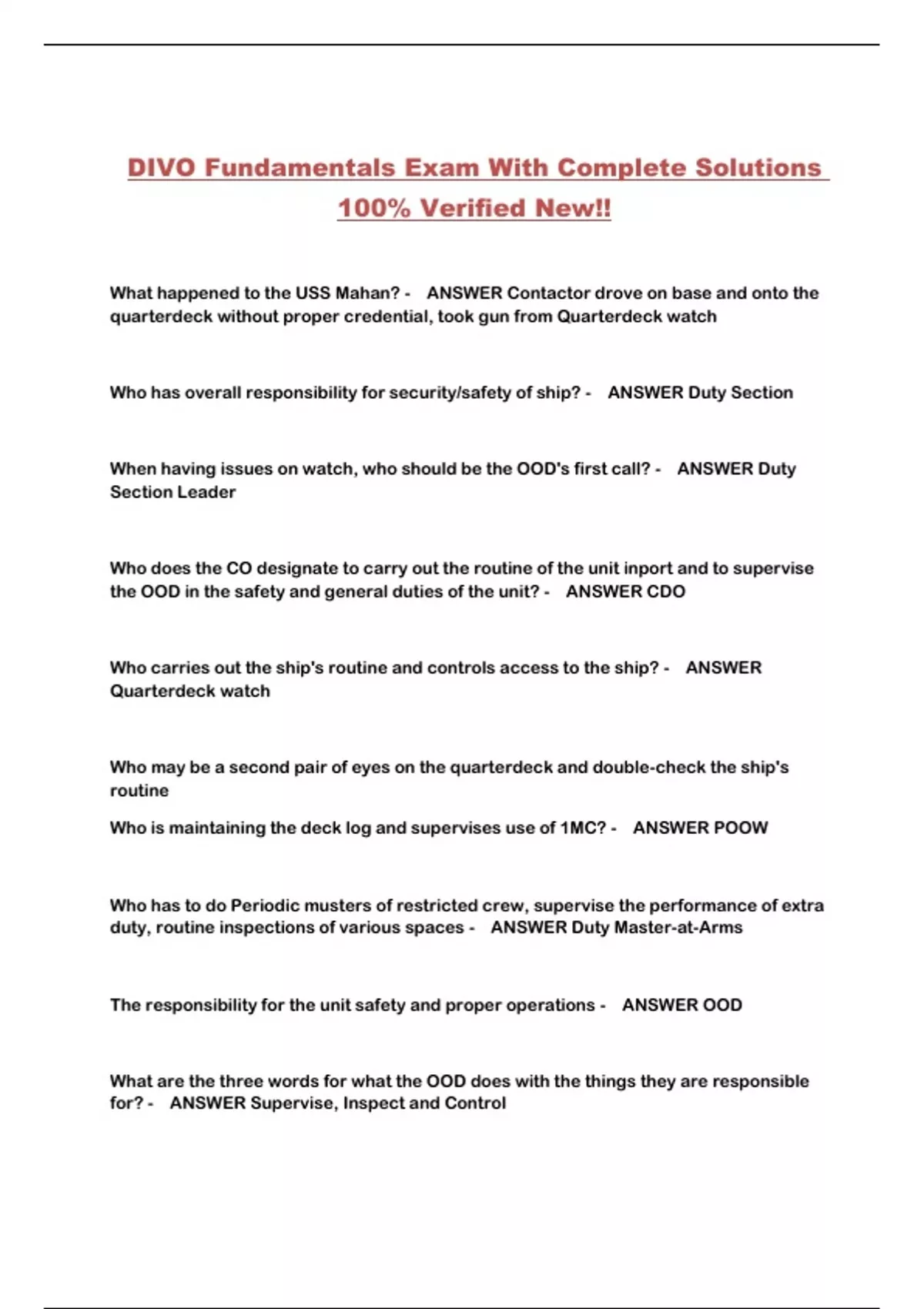 DIVO Fundamentals Exam With Complete Solutions 100% Verified New!!

What happened to the USS Mahan? - ANSWER Contactor drove on base and onto the quarterdeck without proper credential, took gun from Quarterdeck watch

Who has overall responsibility for security/safety of ship? - ANSWER Duty Section

When having issues on watch, who should be the OOD's first call? - ANSWER Duty Section Leader

Who does the CO designate to carry out the routine of the unit inport and to supervise the OOD in the safety and general duties of the unit? - ANSWER CDO

Who carries out the ship's routine and controls access to the ship? - ANSWER Quarterdeck watch

Who may be a second pair of eyes on the quarterdeck and double-check the ship's routine

Who is maintaining the deck log and supervises use of 1MC? - ANSWER POOW

Who has to do Periodic musters of restricted crew, supervise the performance of extra duty, routine inspections of various spaces - ANSWER Duty Master-at-Arms

The responsibility for the unit safety and proper operations - ANSWER OOD

What are the three words for what the OOD does with the things they are responsible for? - ANSWER Supervise, Inspect and Control